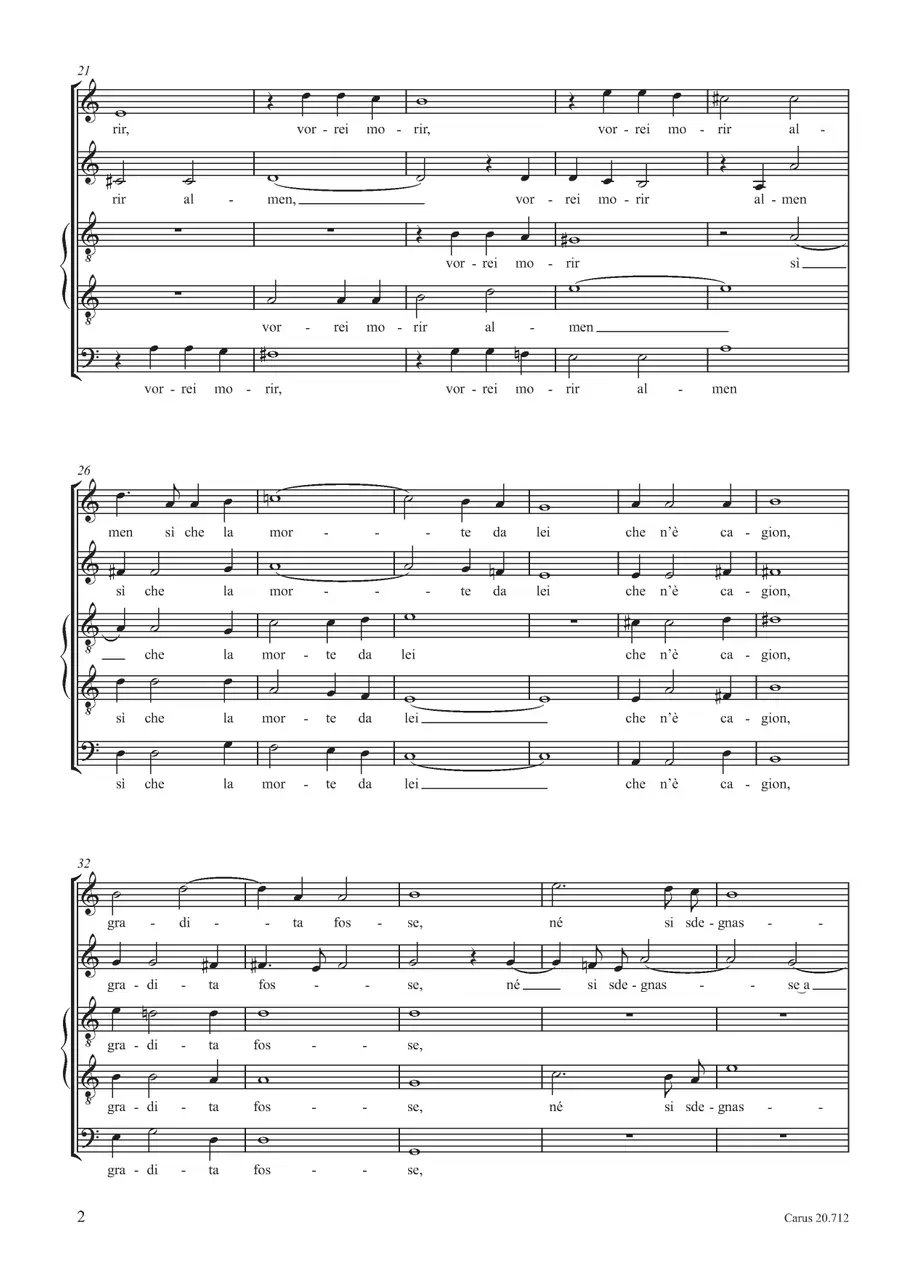 21

rir, vor-rei mo-rir, vor-rei mo-rir al-

rir al-men, vor-rei mo-rir al-men

vor-rei mo-rir sì

vor-rei mo-rir al-men

vor-rei mo-rir, vor-rei mo-rir al-men

26

men sì che la mor-te da lei che n'è ca-gion,

sì che la mor-te da lei che n'è ca-gion,

che la mor-te da lei che n'è ca-gion,

sì che la mor-te da lei che n'è ca-gion,

sì che la mor-te da lei che n'è ca-gion,

32

gra-di-ta fos-se, né si sde-gnas-

gra-di-ta fos-se, né si sde-gnas-se a

gra-di-ta fos-se,

gra-di-ta fos-se, né si sde-gnas-

gra-di-ta fos-se,

2

Carus 20.712